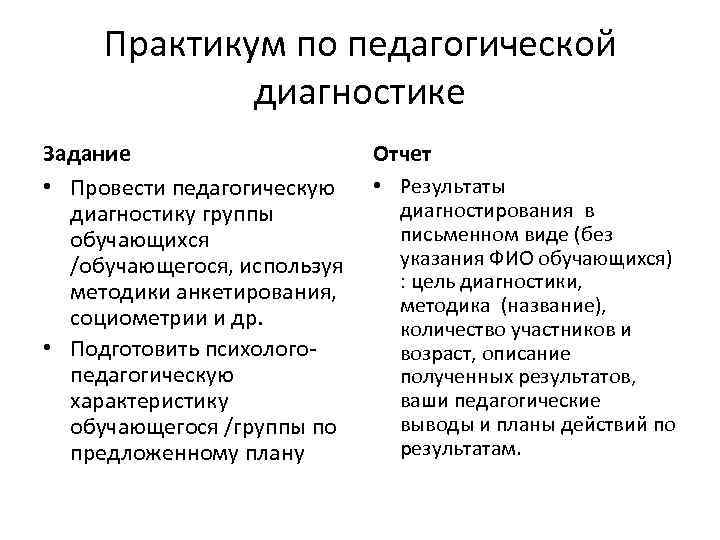 Практикум по педагогической диагностике

Задание

• Провести педагогическую диагностику группы обучающихся /обучающегося, используя методики анкетирования, социометрии и др.

• Подготовить психолого-педагогическую характеристику обучающегося /группы по предложенному плану

Отчет

• Результаты диагностирования в письменном виде (без указания ФИО обучающихся) : цель диагностики, методика (название), количество участников и возраст, описание полученных результатов, ваши педагогические выводы и планы действий по результатам.